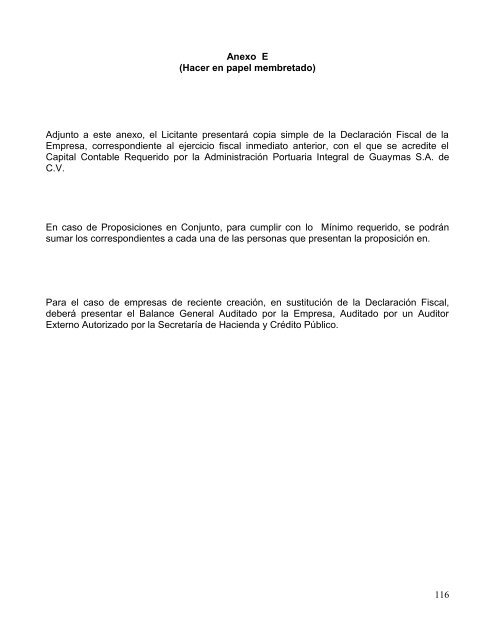 Anexo E
(Hacer en papel membretado)

Adjunto a este anexo, el Licitante presentará copia simple de la Declaración Fiscal de la Empresa, correspondiente al ejercicio fiscal inmediato anterior, con el que se acredite el Capital Contable Requerido por la Administración Portuaria Integral de Guaymas S.A. de C.V.

En caso de Proposiciones en Conjunto, para cumplir con lo Mínimo requerido, se podrán sumar los correspondientes a cada una de las personas que presentan la proposición en.

Para el caso de empresas de reciente creación, en sustitución de la Declaración Fiscal, deberá presentar el Balance General Auditado por la Empresa, Auditado por un Auditor Externo Autorizado por la Secretaria de Hacienda y Crédito Público.

116